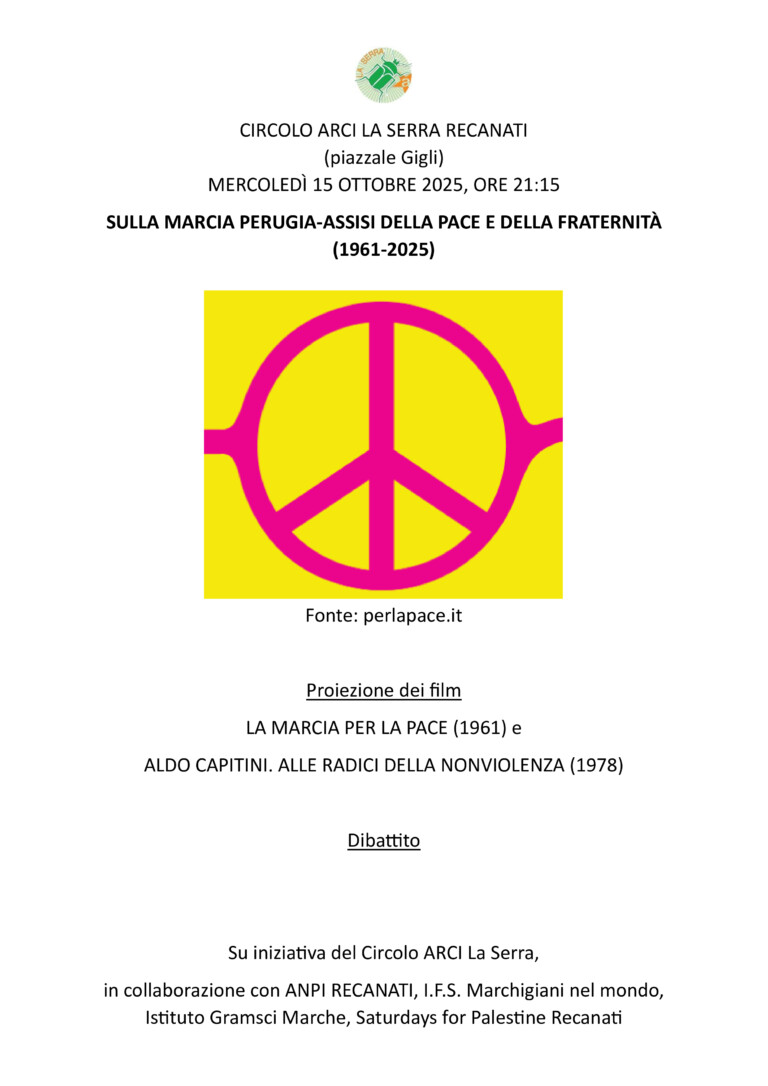 CIRCOLO ARCI LA SERRA RECANATI
(piazzale Gigli)
MERCOLEDÌ 15 OTTOBRE 2025, ORE 21:15

SULLA MARCIA PERUGIA-ASSISI DELLA PACE E DELLA FRATERNITÀ
(1961-2025)

Fonte: perlapace.it

Proiezione dei film

LA MARCIA PER LA PACE (1961) e

ALDO CAPITINI. ALLE RADICI DELLA NONVIOLENZA (1978)

Dibattito

Su iniziativa del Circolo ARCI La Serra,

in collaborazione con ANPI RECANATI, I.F.S. Marchigiani nel mondo,
Istituto Gramsci Marche, Saturdays for Palestine Recanati